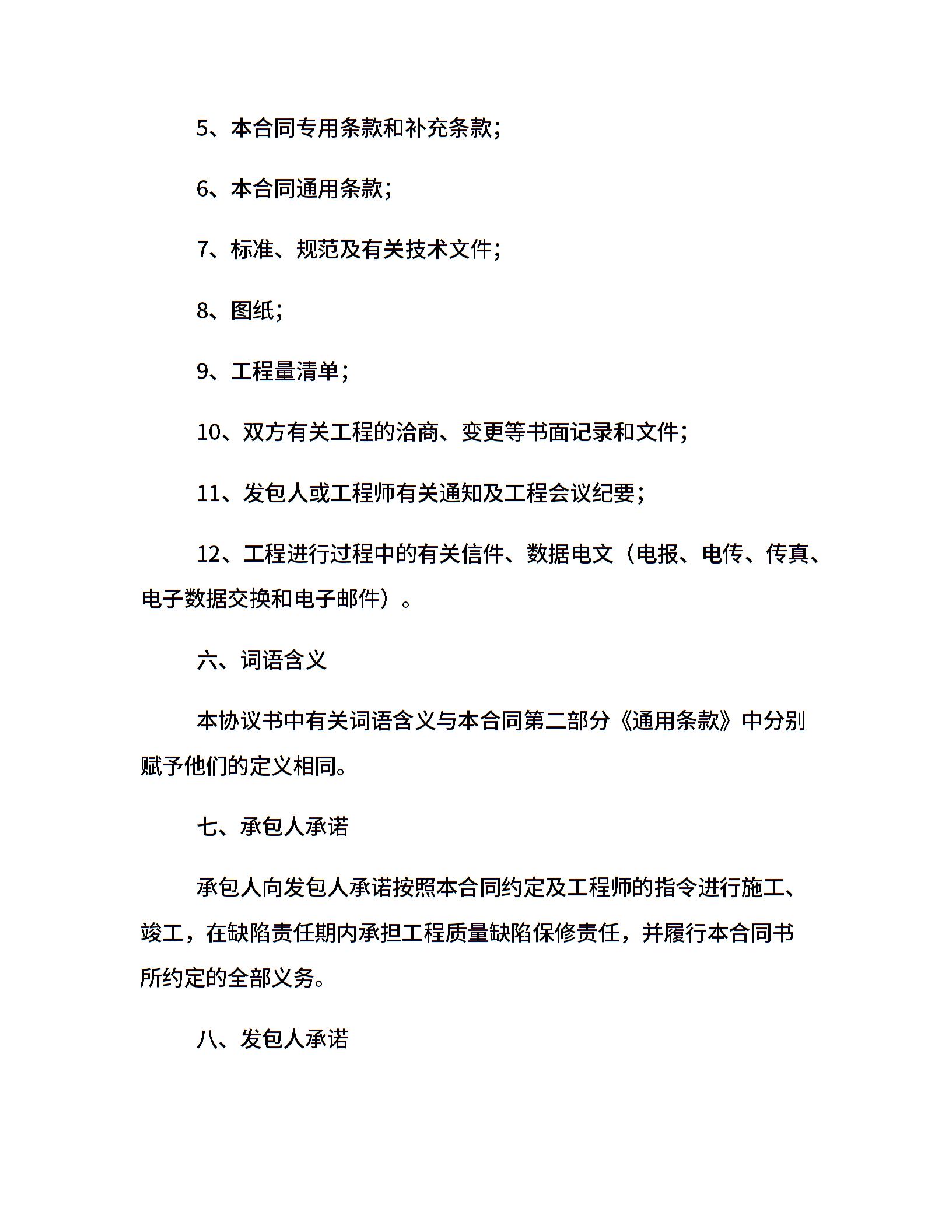 5、本合同专用条款和补充条款；

6、本合同通用条款；

7、标准、规范及有关技术文件；

8、图纸；

9、工程量清单；

10、双方有关工程的洽商、变更等书面记录和文件；

11、发包人或工程师有关通知及工程会议纪要；

12、工程进行过程中的有关信件、数据电文（电报、电传、传真、电子数据交换和电子邮件）。

六、词语含义

本协议书中有关词语含义与本合同第二部分《通用条款》中分别赋予他们的定义相同。

七、承包人承诺

承包人向发包人承诺按照本合同约定及工程师的指令进行施工、竣工，在缺陷责任期内承担工程质量缺陷保修责任，并履行本合同书所约定的全部义务。

八、发包人承诺